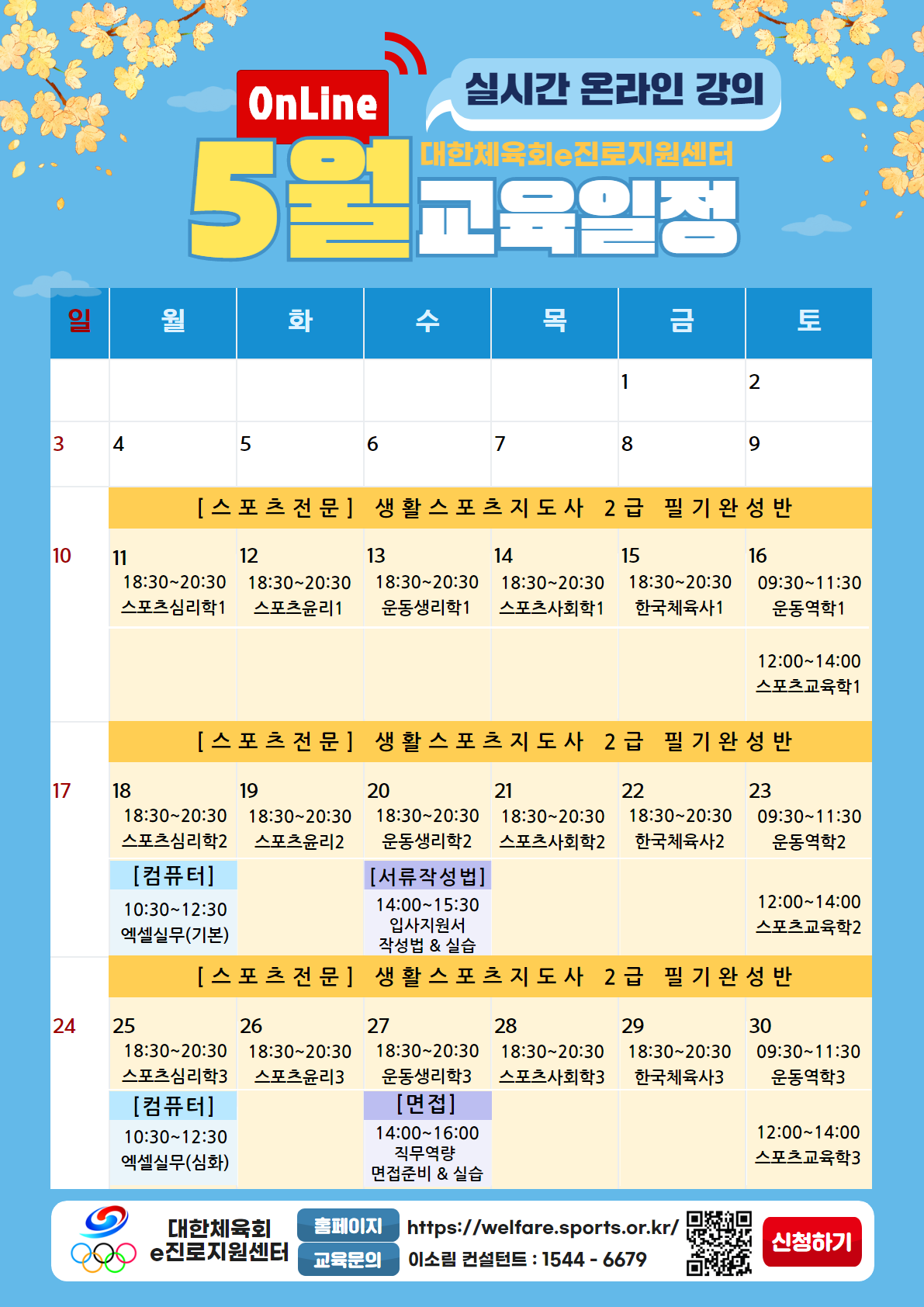 OnLine

실시간 온라인 강의

대한체육회e진로지원센터

5월 교육일정

| 일 | 월 | 화 | 수 | 목 | 금 | 토 |
|---|---|---|---|---|---|---|
| | | | | | 1 | 2 |
| 3 | 4 | 5 | 6 | 7 | 8 | 9 |
| | [스포츠전문] 생활스포츠지도사 2급 필기완성반 | | | | | |
| 10 | 11 18:30~20:30 스포츠심리학1 | 12 18:30~20:30 스포츠윤리1 | 13 18:30~20:30 운동생리학1 | 14 18:30~20:30 스포츠사회학1 | 15 18:30~20:30 한국체육사1 | 16 09:30~11:30 운동역학1 |
| | | | | | | 12:00~14:00 스포츠교육학1 |
| | [스포츠전문] 생활스포츠지도사 2급 필기완성반 | | | | | |
| 17 | 18 18:30~20:30 스포츠심리학2 | 19 18:30~20:30 스포츠윤리2 | 20 18:30~20:30 운동생리학2 | 21 18:30~20:30 스포츠사회학2 | 22 18:30~20:30 한국체육사2 | 23 09:30~11:30 운동역학2 |
| | [컴퓨터] 10:30~12:30 엑셀실무(기본) | | [서류작성법] 14:00~15:30 입사지원서 작성법 & 실습 | | | 12:00~14:00 스포츠교육학2 |
| | [스포츠전문] 생활스포츠지도사 2급 필기완성반 | | | | | |
| 24 | 25 18:30~20:30 스포츠심리학3 | 26 18:30~20:30 스포츠윤리3 | 27 18:30~20:30 운동생리학3 | 28 18:30~20:30 스포츠사회학3 | 29 18:30~20:30 한국체육사3 | 30 09:30~11:30 운동역학3 |
| | [컴퓨터] 10:30~12:30 엑셀실무(심화) | | [면접] 14:00~16:00 직무역량 면접준비 & 실습 | | | 12:00~14:00 스포츠교육학3 |

대한체육회 e진로지원센터

홈페이지 https://welfare.sports.or.kr/

교육문의 이소림 컨설턴트 : 1544 - 6679

신청하기